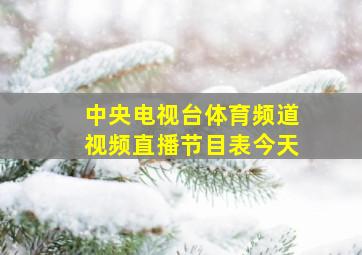 中央电视台体育频道
视频直播节目表今天